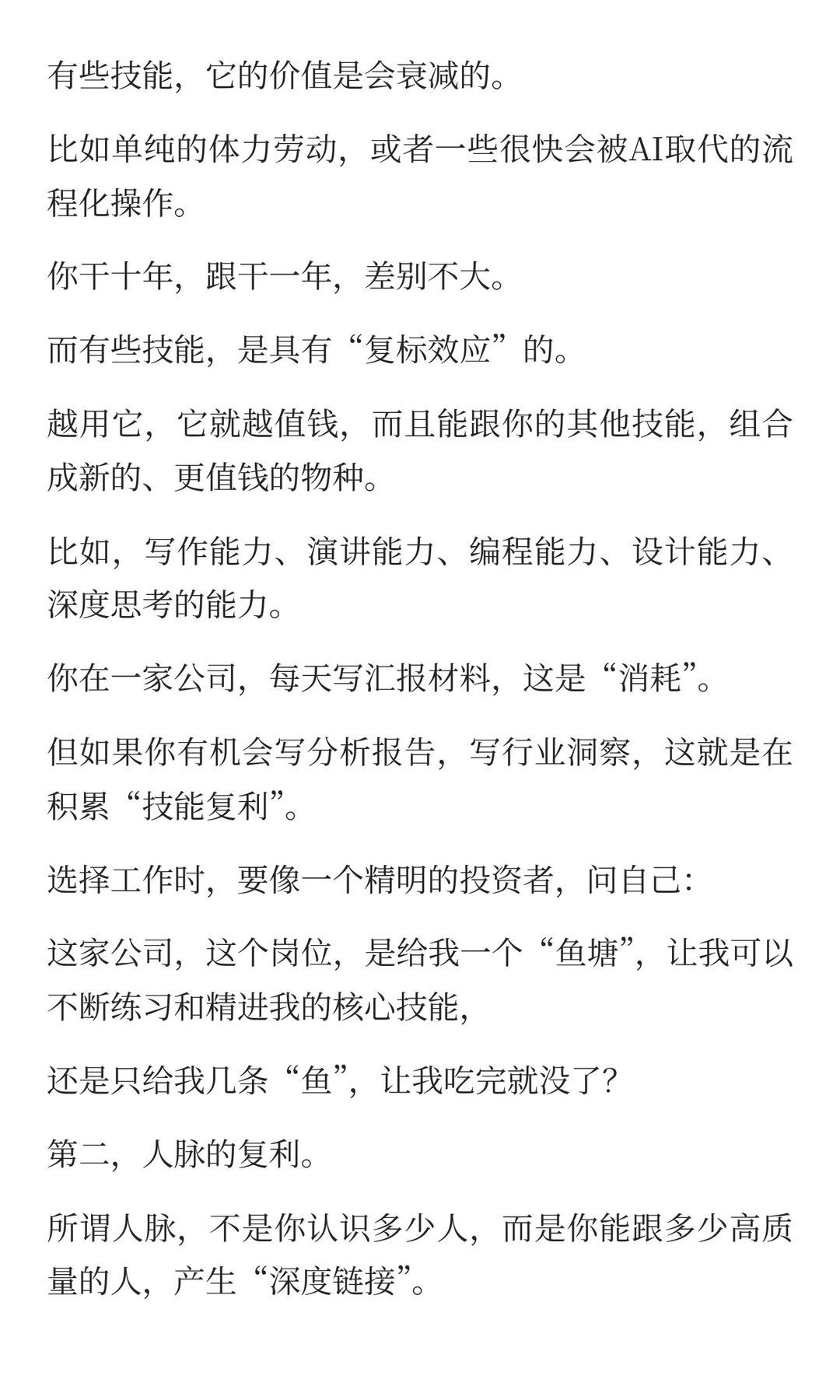 有些技能，它的价值是会衰减的。

比如单纯的体力劳动，或者一些很快会被AI取代的流程化操作。

你干十年，跟干一年，差别不大。

而有些技能，是具有“复标效应”的。

越用它，它就越值钱，而且能跟你的其他技能，组合成新的、更值钱的物种。

比如，写作能力、演讲能力、编程能力、设计能力、深度思考的能力。

你在一家公司，每天写汇报材料，这是“消耗”。

但如果你有机会写分析报告，写行业洞察，这就是在积累“技能复利”。

选择工作时，要像一个精明的投资者，问自己:

这家公司，这个岗位，是给我一个“鱼塘”，让我可以不断练习和精进我的核心技能，

还是只给我几条“鱼”，让我吃完就没了?

第二，人脉的复利。

所谓人脉，不是你认识多少人，而是你能跟多少高质量的人，产生“深度链接”。